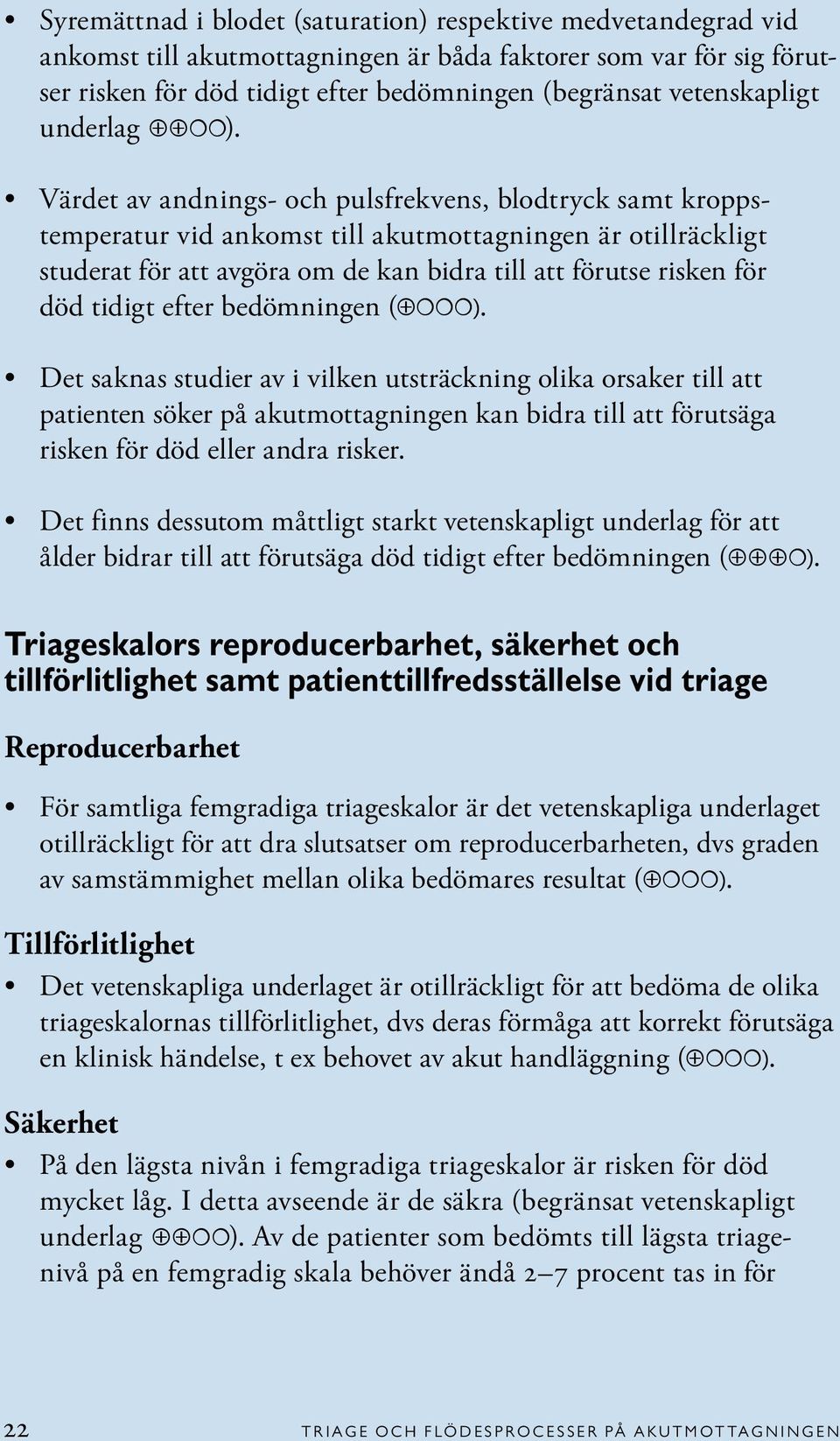 • Syremättnad i blodet (saturation) respektive medvetandegrad vid ankomst till akutmottagningen är båda faktorer som var för sig förutser risken för död tidigt efter bedömningen (begränsat vetenskapligt underlag ⊕⊕○○).

• Värdet av andnings- och pulsfrekvens, blodtryck samt kroppstemperatur vid ankomst till akutmottagningen är otillräckligt studerat för att avgöra om de kan bidra till att förutse risken för död tidigt efter bedömningen (⊕○○○).

• Det saknas studier av i vilken utsträckning olika orsaker till att patienten söker på akutmottagningen kan bidra till att förutsäga risken för död eller andra risker.

• Det finns dessutom måttligt starkt vetenskapligt underlag för att ålder bidrar till att förutsäga död tidigt efter bedömningen (⊕⊕⊕○).

Triageskalors reproducerbarhet, säkerhet och tillförlitlighet samt patienttillfredsställelse vid triage

Reproducerbarhet

• För samtliga femgradiga triageskalor är det vetenskapliga underlaget otillräckligt för att dra slutsatser om reproducerbarheten, dvs graden av samstämmighet mellan olika bedömares resultat (⊕○○○).

Tillförlitlighet

• Det vetenskapliga underlaget är otillräckligt för att bedöma de olika triageskalornas tillförlitlighet, dvs deras förmåga att korrekt förutsäga en klinisk händelse, t ex behovet av akut handläggning (⊕○○○).

Säkerhet

• På den lägsta nivån i femgradiga triageskalor är risken för död mycket låg. I detta avseende är de säkra (begränsat vetenskapligt underlag ⊕⊕○○). Av de patienter som bedömts till lägsta triagenivå på en femgradig skala behöver ändå 2–7 procent tas in för

22 TRIAGE OCH FLÖDESPROCESSER PÅ AKUTMOTTAGNINGEN